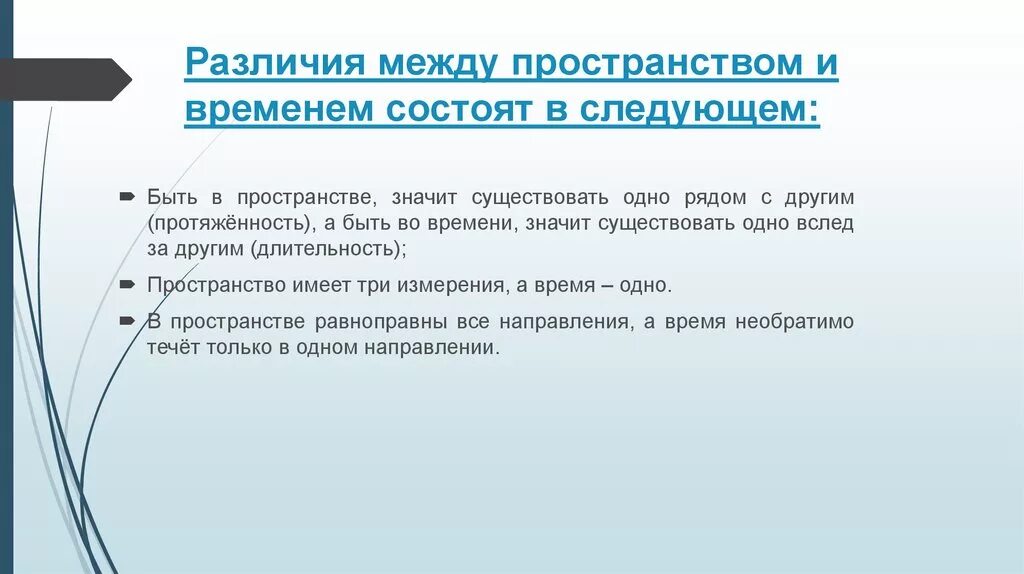 Различия между пространством и временем состоят в следующем:

Быть в пространстве, значит существовать одно рядом с другим (протяжённость), а быть во времени, значит существовать одно вслед за другим (длительность);

Пространство имеет три измерения, а время – одно.

В пространстве равноправны все направления, а время необратимо течёт только в одном направлении.